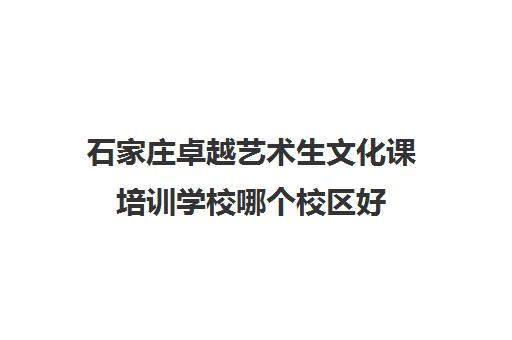 石家庄卓越艺术生文化课培训学校哪个校区好